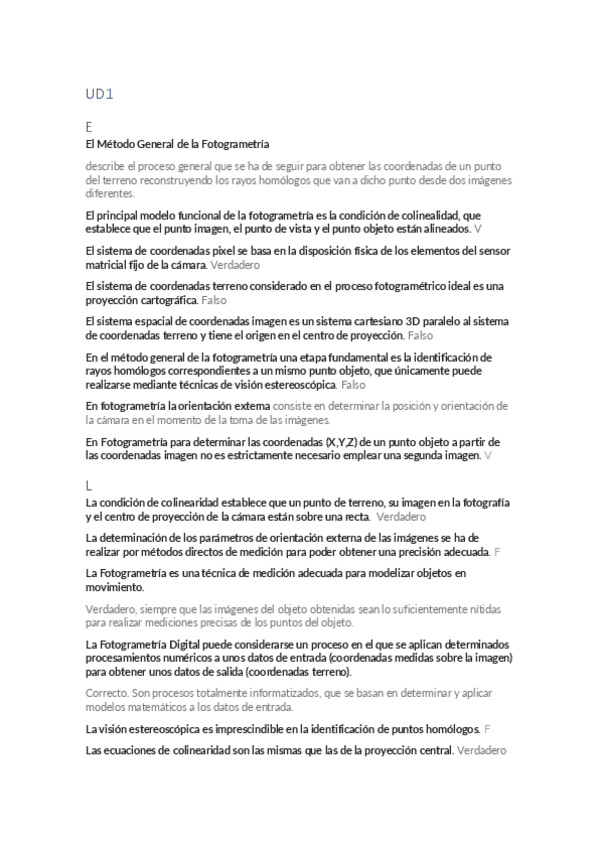 UD1

E

El Método General de la Fotogrametría

describe el proceso general que se ha de seguir para obtener las coordenadas de un punto del terreno reconstruyendo los rayos homólogos que van a dicho punto desde dos imágenes diferentes.

El principal modelo funcional de la fotogrametría es la condición de colinealidad, que establece que el punto imagen, el punto de vista y el punto objeto están alineados. V

El sistema de coordenadas pixel se basa en la disposición física de los elementos del sensor matricial fijo de la cámara. Verdadero

El sistema de coordenadas terreno considerado en el proceso fotogramétrico ideal es una proyección cartográfica. Falso

El sistema espacial de coordenadas imagen es un sistema cartesiano 3D paralelo al sistema de coordenadas terreno y tiene el origen en el centro de proyección. Falso

En el método general de la fotogrametría una etapa fundamental es la identificación de rayos homólogos correspondientes a un mismo punto objeto, que únicamente puede realizarse mediante técnicas de visión estereoscópica. Falso

En fotogrametría la orientación externa consiste en determinar la posición y orientación de la cámara en el momento de la toma de las imágenes.

En Fotogrametría para determinar las coordenadas (X,Y,Z) de un punto objeto a partir de las coordenadas imagen no es estrictamente necesario emplear una segunda imagen. V

L

La condición de colinearidad establece que un punto de terreno, su imagen en la fotografía y el centro de proyección de la cámara están sobre una recta. Verdadero

La determinación de los parámetros de orientación externa de las imágenes se ha de realizar por métodos directos de medición para poder obtener una precisión adecuada. F

La Fotogrametría es una técnica de medición adecuada para modelizar objetos en movimiento.

Verdadero, siempre que las imágenes del objeto obtenidas sean lo suficientemente nítidas para realizar mediciones precisas de los puntos del objeto.

La Fotogrametría Digital puede considerarse un proceso en el que se aplican determinados procesamientos numéricos a unos datos de entrada (coordenadas medidas sobre la imagen) para obtener unos datos de salida (coordenadas terreno).

Correcto. Son procesos totalmente informatizados, que se basan en determinar y aplicar modelos matemáticos a los datos de entrada.

La visión estereoscópica es imprescindible en la identificación de puntos homólogos. F

Las ecuaciones de colinearidad son las mismas que las de la proyección central. Verdadero